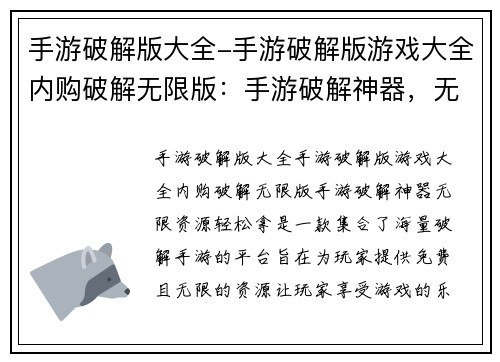 手游破解版大全–手游破解版游戏大全内购破解无限版：手游破解神器，无

手游破解版大全手游破解版游戏大全内购破解无限版手游破解神器无限资源轻松拿是一款集合了海量破解手游的平台旨在为玩家提供免费且无限的资源让玩家享受游戏的乐